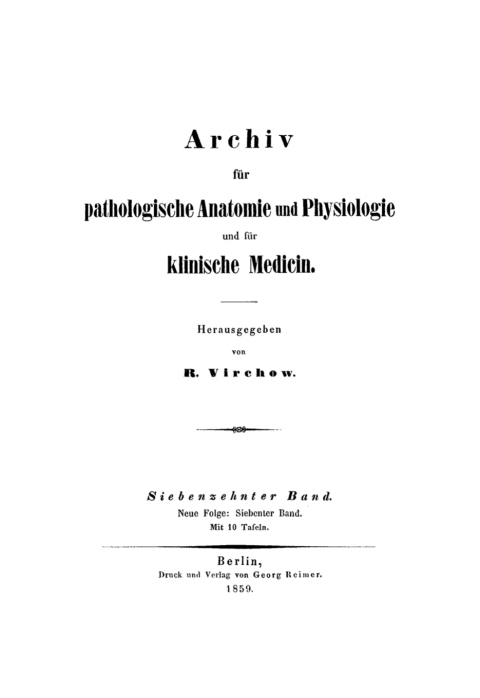 Archiv

für

pathologische Anatomie und Physiologie

und für

klinische Medicin.

Herausgegeben

von

R. Virchow.

Siebenzehnter Band.

Neue Folge: Siebenter Band.

Mit 10 Tafeln.

Berlin,

Druck und Verlag von Georg Reimer.

1859.